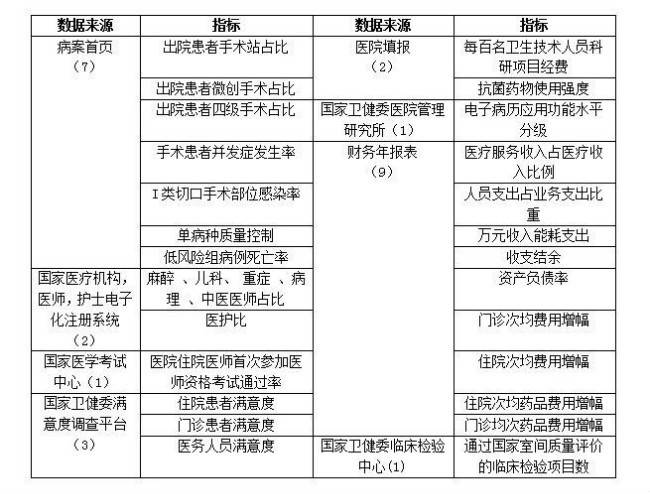 | 数据来源 | 指标 | 数据来源 | 指标 |
|---|---|---|---|
| 病案首页（7） | 出院患者手术站占比 | 医院填报（2） | 每百名卫生技术人员科研项目经费 |
| | 出院患者微创手术占比 | | 抗菌药物使用强度 |
| | 出院患者四级手术占比 | 国家卫健委医院管理研究所（1） | 电子病历应用功能水平分级 |
| | 手术患者并发症发生率 | 财务年报表（9） | 医疗服务收入占医疗收入比例 |
| | I类切口手术部位感染率 | | 人员支出占业务支出比重 |
| | 单病种质量控制 | | 万元收入能耗支出 |
| | 低风险组病例死亡率 | | 收支结余 |
| 国家医疗机构，医师，护士电子化注册系统（2） | 麻醉 、儿科、 重症 、病理 、中医医师占比 | | 资产负债率 |
| | 医护比 | | 门诊次均费用增幅 |
| 国家医学考试中心（1） | 医院住院医师首次参加医师资格考试通过率 | | 住院次均费用增幅 |
| 国家卫健委满意度调查平台（3） | 住院患者满意度 | | 住院次均药品费用增幅 |
| | 门诊患者满意度 | | 门诊均次药品费用增幅 |
| | 医务人员满意度 | 国家卫健委临床检验中心(1) | 通过国家室间质量评价的临床检验项目数 |